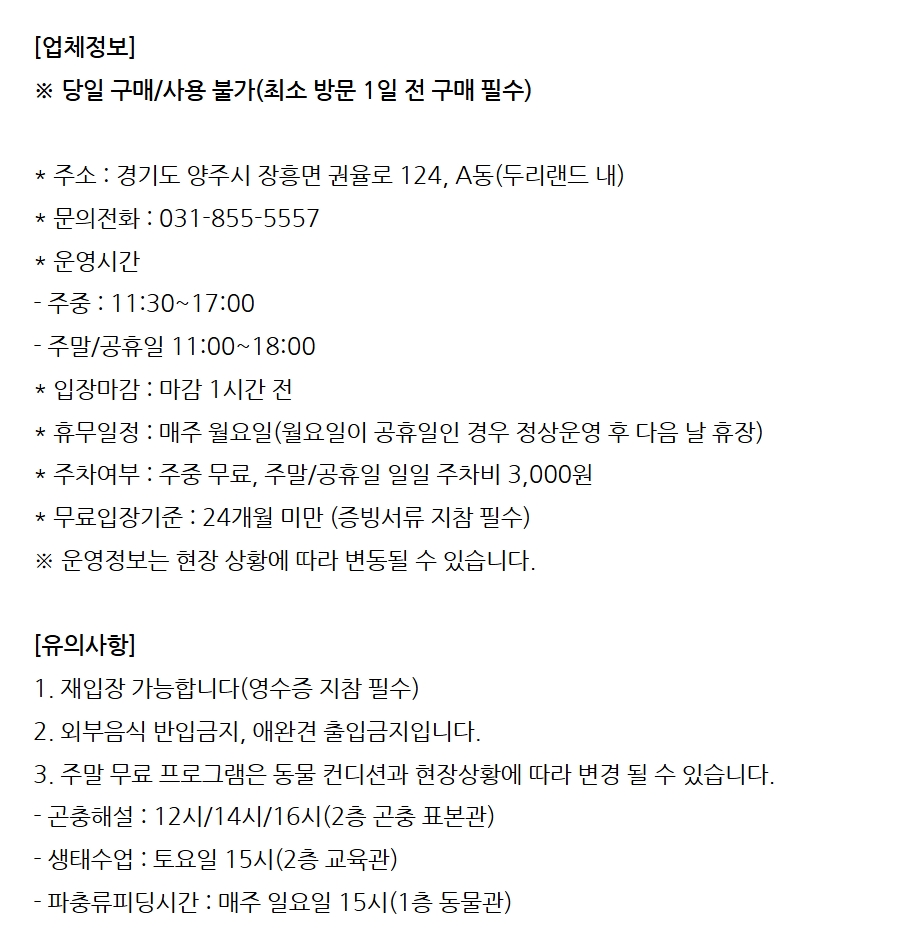 [업체정보]
※ 당일 구매/사용 불가(최소 방문 1일 전 구매 필수)

* 주소 : 경기도 양주시 장흥면 권율로 124, A동(두리랜드 내)
* 문의전화 : 031-855-5557
* 운영시간
- 주중 : 11:30~17:00
- 주말/공휴일 11:00~18:00
* 입장마감 : 마감 1시간 전
* 휴무일정 : 매주 월요일(월요일이 공휴일인 경우 정상운영 후 다음 날 휴장)
* 주차여부 : 주중 무료, 주말/공휴일 일일 주차비 3,000원
* 무료입장기준 : 24개월 미만 (증빙서류 지참 필수)
※ 운영정보는 현장 상황에 따라 변동될 수 있습니다.

[유의사항]
1. 재입장 가능합니다(영수증 지참 필수)
2. 외부음식 반입금지, 애완견 출입금지입니다.
3. 주말 무료 프로그램은 동물 컨디션과 현장상황에 따라 변경 될 수 있습니다.
- 곤충해설 : 12시/14시/16시(2층 곤충 표본관)
- 생태수업 : 토요일 15시(2층 교육관)
- 파충류피딩시간 : 매주 일요일 15시(1층 동물관)